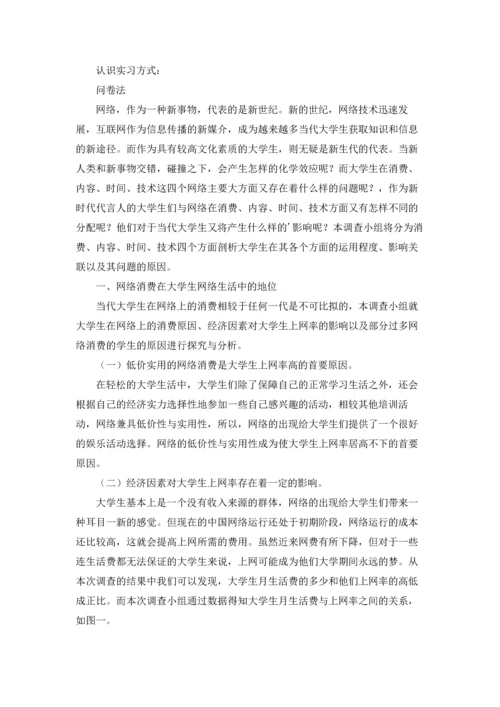 认识实习方式：

问卷法

网络，作为一种新事物，代表的是新世纪。新的世纪，网络技术迅速发展，互联网作为信息传播的新媒介，成为越来越多当代大学生获取知识和信息的新途径。而作为具有较高文化素质的大学生，则无疑是新生代的代表。当新人类和新事物交错，碰撞之下，会产生怎样的化学效应呢？而大学生在消费、内容、时间、技术这四个网络主要大方面又存在着什么样的问题呢？，作为新时代代言人的大学生们与网络在消费、内容、时间、技术方面又有怎样不同的分配呢？他们对于当代大学生又将产生什么样的'影响呢？本调查小组将分为消费、内容、时间、技术四个方面剖析大学生在其各个方面的运用程度、影响关联以及其问题的原因。

一、网络消费在大学生网络生活中的地位

当代大学生在网络上的消费相较于任何一代是不可比拟的，本调查小组就大学生在网络上的消费原因、经济因素对大学生上网率的影响以及部分过多网络消费的学生的原因进行探究与分析。

（一）低价实用的网络消费是大学生上网率高的首要原因。

在轻松的大学生活中，大学生们除了保障自己的正常学习生活之外，还会根据自己的经济实力选择性地参加一些自己感兴趣的活动，相较其他培训活动，网络兼具低价性与实用性，所以，网络的出现给大学生们提供了一个很好的娱乐活动选择。网络的低价性与实用性成为使大学生上网率居高不下的首要原因。

（二）经济因素对大学生上网率存在着一定的影响。

大学生基本上是一个没有收入来源的群体，网络的出现给大学生们带来一种耳目一新的感觉。但现在的中国网络运行还处于初期阶段，网络运行的成本还比较高，这就会提高上网所需的费用。虽然近来网费有所下降，但对于一些连生活费都无法保证的大学生来说，上网可能成为他们大学期间永远的梦。从本次调查的结果中我们可以发现，大学生月生活费的多少和他们上网率的高低成正比。而本次调查小组通过数据得知大学生月生活费与上网率之间的关系，如图一。